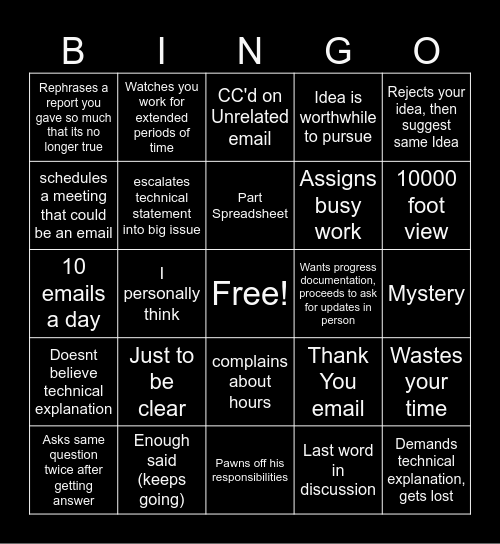 | B | I | N | G | O |
|---|---|---|---|---|
| Rephrases a report you gave so much that its no longer true | Watches you work for extended periods of time | CC'd on Unrelated email | Idea is worthwhile to pursue | Rejects your idea, then suggest same Idea |
| schedules a meeting that could be an email | escalates technical statement into big issue | Part Spreadsheet | Assigns busy work | 10000 foot view |
| 10 emails a day | I personally think | Free! | Wants progress documentation, proceeds to ask for updates in person | Mystery |
| Doesnt believe technical explanation | Just to be clear | complains about hours | Thank You email | Wastes your time |
| Asks same question twice after getting answer | Enough said (keeps going) | Pawns off his responsibilities | Last word in discussion | Demands technical explanation, gets lost |